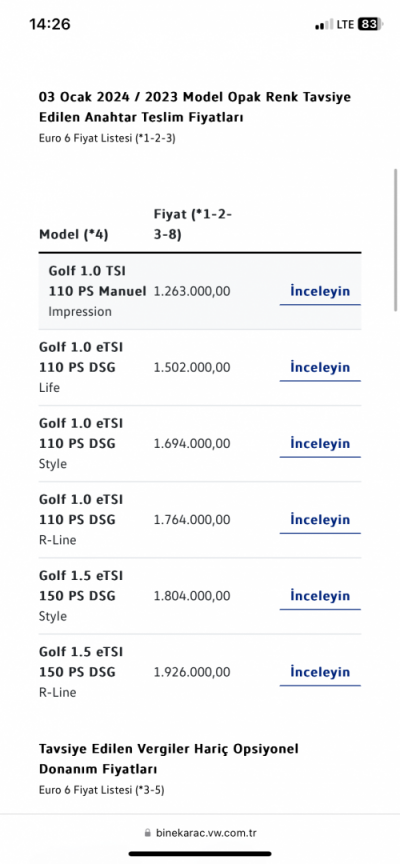 14:26

LTE 83

03 Ocak 2024 / 2023 Model Opak Renk Tavsiye Edilen Anahtar Teslim Fiyatları

Euro 6 Fiyat Listesi (*1-2-3)

| Model (*4) | Fiyat (*1-2-3-8) | |
|---|---|---|
| Golf 1.0 TSI 110 PS Manuel Impression | 1.263.000,00 | İnceleyin |
| Golf 1.0 eTSI 110 PS DSG Life | 1.502.000,00 | İnceleyin |
| Golf 1.0 eTSI 110 PS DSG Style | 1.694.000,00 | İnceleyin |
| Golf 1.0 eTSI 110 PS DSG R-Line | 1.764.000,00 | İnceleyin |
| Golf 1.5 eTSI 150 PS DSG Style | 1.804.000,00 | İnceleyin |
| Golf 1.5 eTSI 150 PS DSG R-Line | 1.926.000,00 | İnceleyin |

Tavsiye Edilen Vergiler Hariç Opsiyonel Donanım Fiyatları

Euro 6 Fiyat Listesi (*3-5)

binekarac.vw.com.tr